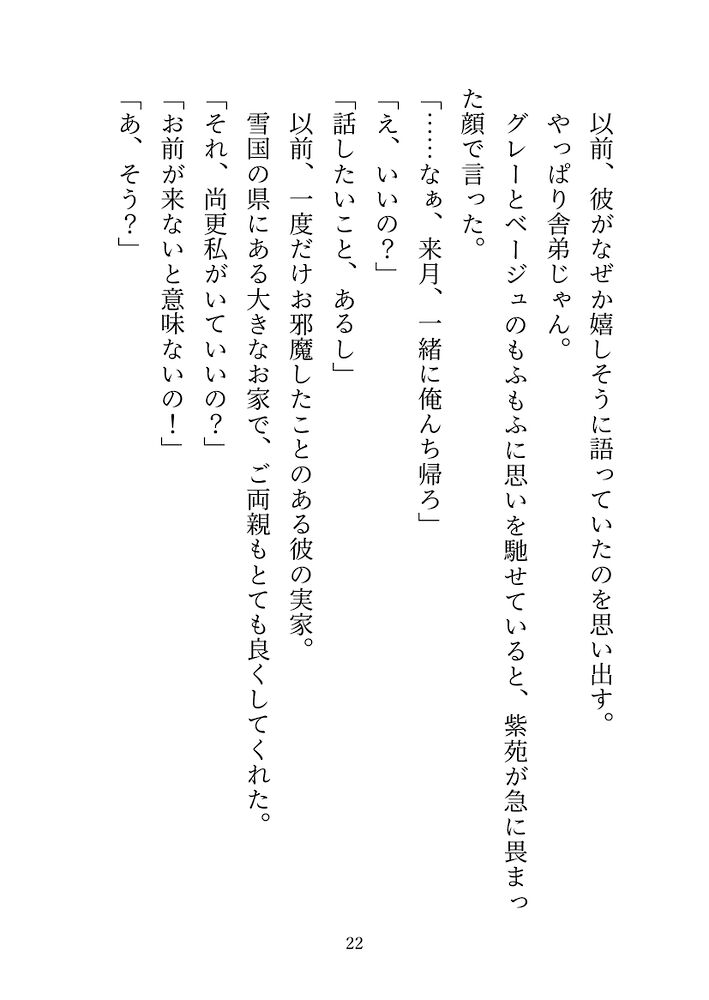 以前、彼がなぜか嬉しそうに語っていたのを思い出す。

やっぱり舎弟じゃん。

グレーとベージュのもふもふに思いを馳せていると、紫苑が急に畏まった顔で言った。

「……なぁ、来月、一緒に俺んち帰ろ」

「え、いいの？」

「話したいこと、あるし」

以前、一度だけお邪魔したことのある彼の実家。

雪国の県にある大きなお家で、ご両親もとても良くしてくれた。

「それ、尚更私がいていいの？」

「お前が来ないと意味ないの！」

「あ、そう？」

22